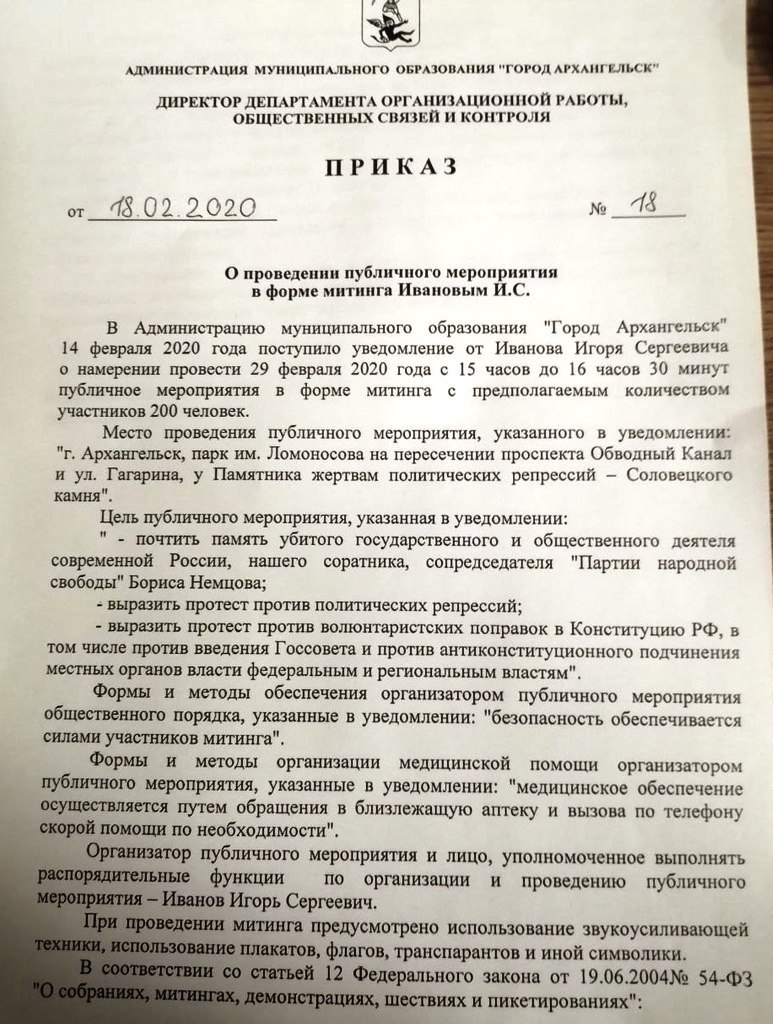 АДМИНИСТРАЦИЯ МУНИЦИПАЛЬНОГО ОБРАЗОВАНИЯ "ГОРОД АРХАНГЕЛЬСК"

ДИРЕКТОР ДЕПАРТАМЕНТА ОРГАНИЗАЦИОННОЙ РАБОТЫ, ОБЩЕСТВЕННЫХ СВЯЗЕЙ И КОНТРОЛЯ

ПРИКАЗ

от 18.02.2020 № 18

О проведении публичного мероприятия в форме митинга Ивановым И.С.

В Администрацию муниципального образования "Город Архангельск" 14 февраля 2020 года поступило уведомление от Иванова Игоря Сергеевича о намерении провести 29 февраля 2020 года с 15 часов до 16 часов 30 минут публичное мероприятия в форме митинга с предполагаемым количеством участников 200 человек.

Место проведения публичного мероприятия, указанного в уведомлении: "г. Архангельск, парк им. Ломоносова на пересечении проспекта Обводный Канал и ул. Гагарина, у Памятника жертвам политических репрессий – Соловецкого камня".

Цель публичного мероприятия, указанная в уведомлении:

" - почтить память убитого государственного и общественного деятеля современной России, нашего соратника, сопредседателя "Партии народной свободы" Бориса Немцова;

- выразить протест против политических репрессий;

- выразить протест против волюнтаристских поправок в Конституцию РФ, в том числе против введения Госсовета и против антиконституционного подчинения местных органов власти федеральным и региональным властям".

Формы и методы обеспечения организатором публичного мероприятия общественного порядка, указанные в уведомлении: "безопасность обеспечивается силами участников митинга".

Формы и методы организации медицинской помощи организатором публичного мероприятия, указанные в уведомлении: "медицинское обеспечение осуществляется путем обращения в близлежащую аптеку и вызова по телефону скорой помощи по необходимости".

Организатор публичного мероприятия и лицо, уполномоченное выполнять распорядительные функции по организации и проведению публичного мероприятия – Иванов Игорь Сергеевич.

При проведении митинга предусмотрено использование звукоусиливающей техники, использование плакатов, флагов, транспарантов и иной символики.

В соответствии со статьей 12 Федерального закона от 19.06.2004№ 54-ФЗ "О собраниях, митингах, демонстрациях, шествиях и пикетированиях":